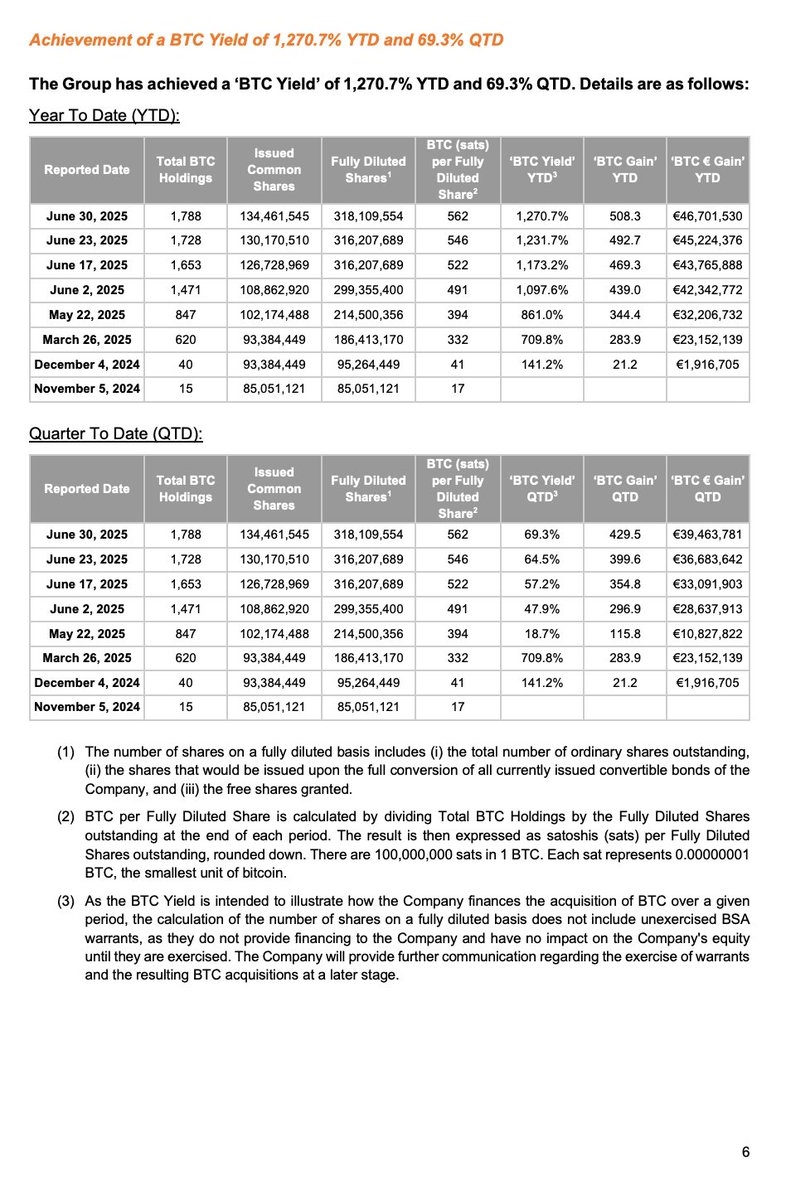 Achievement of a BTC Yield of 1,270.7% YTD and 69.3% QTD

The Group has achieved a 'BTC Yield' of 1,270.7% YTD and 69.3% QTD. Details are as follows:

Year To Date (YTD):

| Reported Date | Total BTC Holdings | Issued Common Shares | Fully Diluted Shares$^1$ | BTC (sats) per Fully Diluted Share$^2$ | 'BTC Yield' YTD$^3$ | 'BTC Gain' YTD | 'BTC € Gain' YTD |
|---|---|---|---|---|---|---|---|
| June 30, 2025 | 1,788 | 134,461,545 | 318,109,554 | 562 | 1,270.7% | 508.3 | €46,701,530 |
| June 23, 2025 | 1,728 | 130,170,510 | 316,207,689 | 546 | 1,231.7% | 492.7 | €45,224,376 |
| June 17, 2025 | 1,653 | 126,728,969 | 316,207,689 | 522 | 1,173.2% | 469.3 | €43,765,888 |
| June 2, 2025 | 1,471 | 108,862,920 | 299,355,400 | 491 | 1,097.6% | 439.0 | €42,342,772 |
| May 22, 2025 | 847 | 102,174,488 | 214,500,356 | 394 | 861.0% | 344.4 | €32,206,732 |
| March 26, 2025 | 620 | 93,384,449 | 186,413,170 | 332 | 709.8% | 283.9 | €23,152,139 |
| December 4, 2024 | 40 | 93,384,449 | 95,264,449 | 41 | 141.2% | 21.2 | €1,916,705 |
| November 5, 2024 | 15 | 85,051,121 | 85,051,121 | 17 | | | |

Quarter To Date (QTD):

| Reported Date | Total BTC Holdings | Issued Common Shares | Fully Diluted Shares$^1$ | BTC (sats) per Fully Diluted Share$^2$ | 'BTC Yield' QTD$^3$ | 'BTC Gain' QTD | 'BTC € Gain' QTD |
|---|---|---|---|---|---|---|---|
| June 30, 2025 | 1,788 | 134,461,545 | 318,109,554 | 562 | 69.3% | 429.5 | €39,463,781 |
| June 23, 2025 | 1,728 | 130,170,510 | 316,207,689 | 546 | 64.5% | 399.6 | €36,683,642 |
| June 17, 2025 | 1,653 | 126,728,969 | 316,207,689 | 522 | 57.2% | 354.8 | €33,091,903 |
| June 2, 2025 | 1,471 | 108,862,920 | 299,355,400 | 491 | 47.9% | 296.9 | €28,637,913 |
| May 22, 2025 | 847 | 102,174,488 | 214,500,356 | 394 | 18.7% | 115.8 | €10,827,822 |
| March 26, 2025 | 620 | 93,384,449 | 186,413,170 | 332 | 709.8% | 283.9 | €23,152,139 |
| December 4, 2024 | 40 | 93,384,449 | 95,264,449 | 41 | 141.2% | 21.2 | €1,916,705 |
| November 5, 2024 | 15 | 85,051,121 | 85,051,121 | 17 | | | |

(1) The number of shares on a fully diluted basis includes (i) the total number of ordinary shares outstanding, (ii) the shares that would be issued upon the full conversion of all currently issued convertible bonds of the Company, and (iii) the free shares granted.

(2) BTC per Fully Diluted Share is calculated by dividing Total BTC Holdings by the Fully Diluted Shares outstanding at the end of each period. The result is then expressed as satoshis (sats) per Fully Diluted Shares outstanding, rounded down. There are 100,000,000 sats in 1 BTC. Each sat represents 0.00000001 BTC, the smallest unit of bitcoin.

(3) As the BTC Yield is intended to illustrate how the Company finances the acquisition of BTC over a given period, the calculation of the number of shares on a fully diluted basis does not include unexercised BSA warrants, as they do not provide financing to the Company and have no impact on the Company's equity until they are exercised. The Company will provide further communication regarding the exercise of warrants and the resulting BTC acquisitions at a later stage.

6